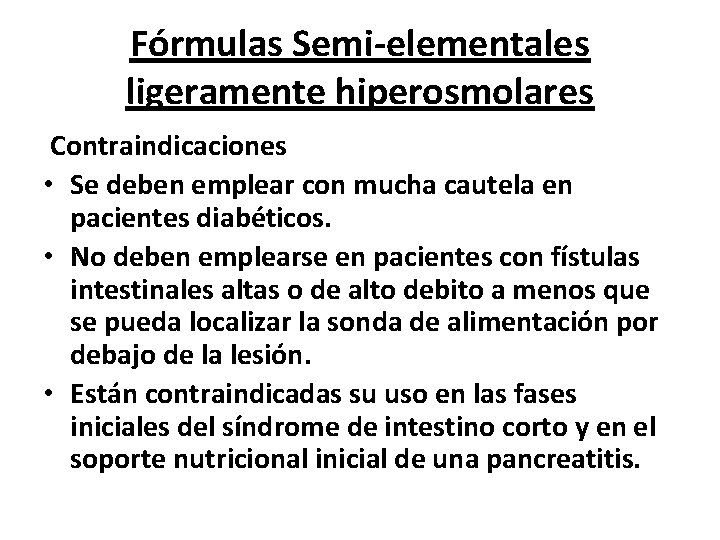 Fórmulas Semi-elementales ligeramente hiperosmolares

Contraindicaciones

• Se deben emplear con mucha cautela en pacientes diabéticos.
• No deben emplearse en pacientes con fístulas intestinales altas o de alto debito a menos que se pueda localizar la sonda de alimentación por debajo de la lesión.
• Están contraindicadas su uso en las fases iniciales del síndrome de intestino corto y en el soporte nutricional inicial de una pancreatitis.